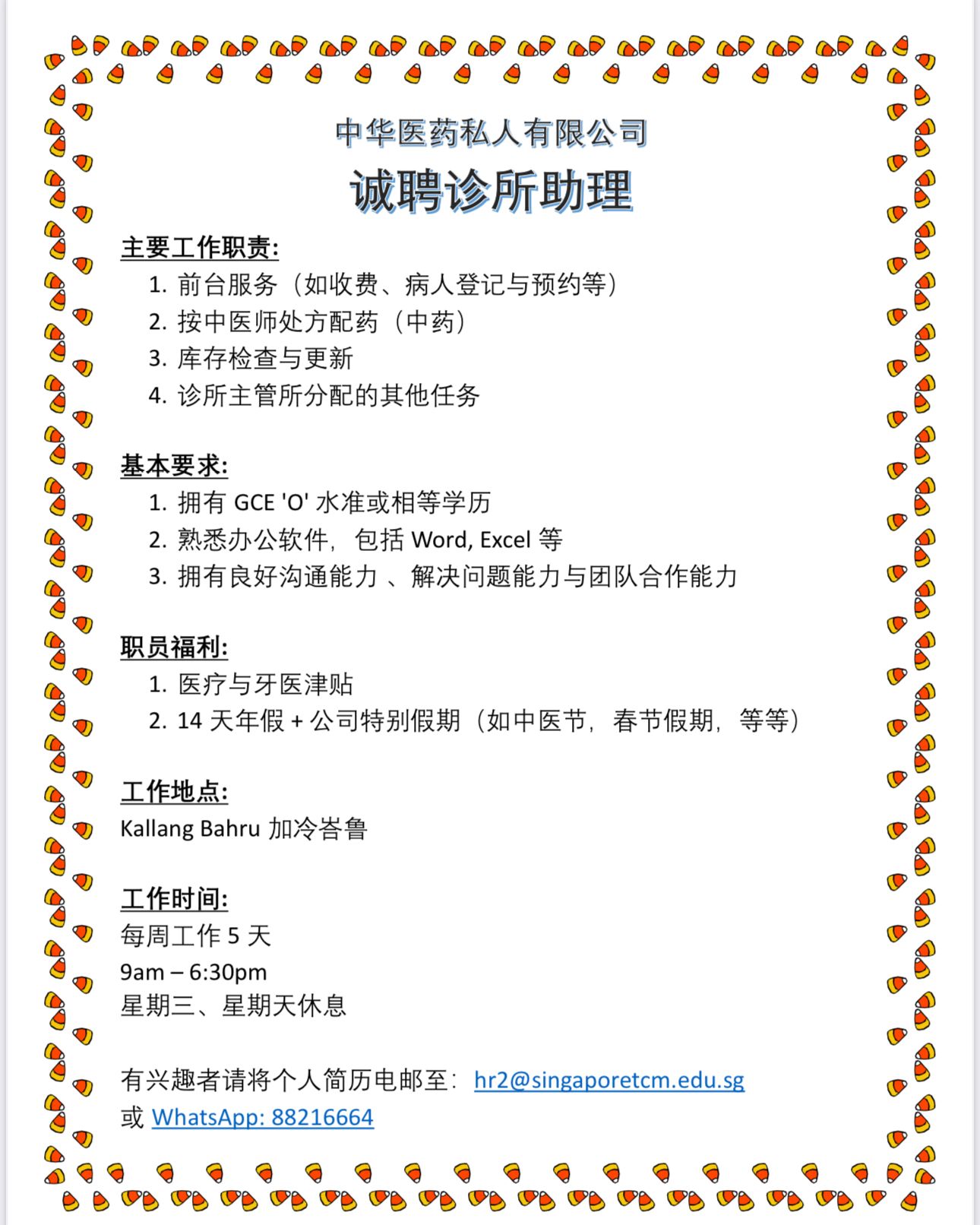 中华医药私人有限公司

诚聘诊所助理

主要工作职责:
1. 前台服务（如收费、病人登记与预约等）
2. 按中医师处方配药（中药）
3. 库存检查与更新
4. 诊所主管所分配的其他任务

基本要求:
1. 拥有 GCE 'O' 水准或相等学历
2. 熟悉办公软件，包括 Word, Excel 等
3. 拥有良好沟通能力 、解决问题能力与团队合作能力

职员福利:
1. 医疗与牙医津贴
2. 14 天年假 + 公司特别假期（如中医节，春节假期，等等）

工作地点:
Kallang Bahru 加冷峇鲁

工作时间:
每周工作 5 天
9am – 6:30pm
星期三、星期天休息

有兴趣者请将个人简历电邮至：hr2@singaporetcm.edu.sg
或 WhatsApp: 88216664